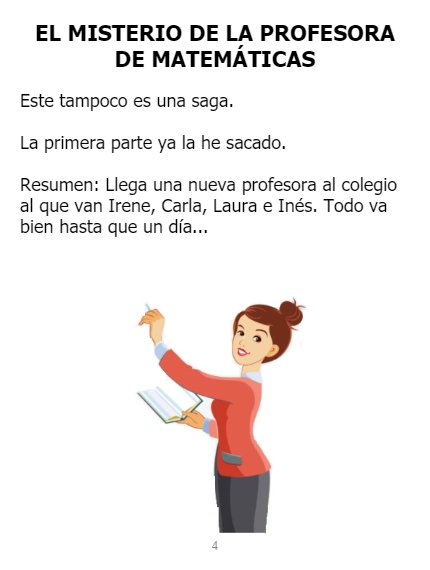 EL MISTERIO DE LA PROFESORA DE MATEMÁTICAS

Este tampoco es una saga.

La primera parte ya la he sacado.

Resumen: Llega una nueva profesora al colegio al que van Irene, Carla, Laura e Inés. Todo va bien hasta que un día...

4